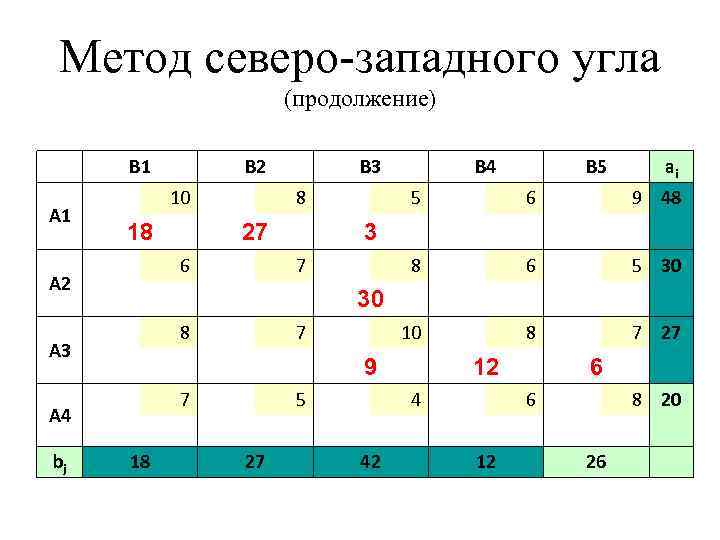 Метод северо-западного угла
(продолжение)

| | B1 | B2 | B3 | B4 | B5 | $a_i$ |
|---|---|---|---|---|---|---|
| A1 | 10 18 | 8 27 | 5 3 | 6 | 9 | 48 |
| A2 | 6 | 7 | 8 30 | 6 | 5 | 30 |
| A3 | 8 | 7 | 10 9 | 8 12 | 7 6 | 27 |
| A4 | 7 | 5 | 4 | 6 | 8 | 20 |
| $b_j$ | 18 | 27 | 42 | 12 | 26 | |